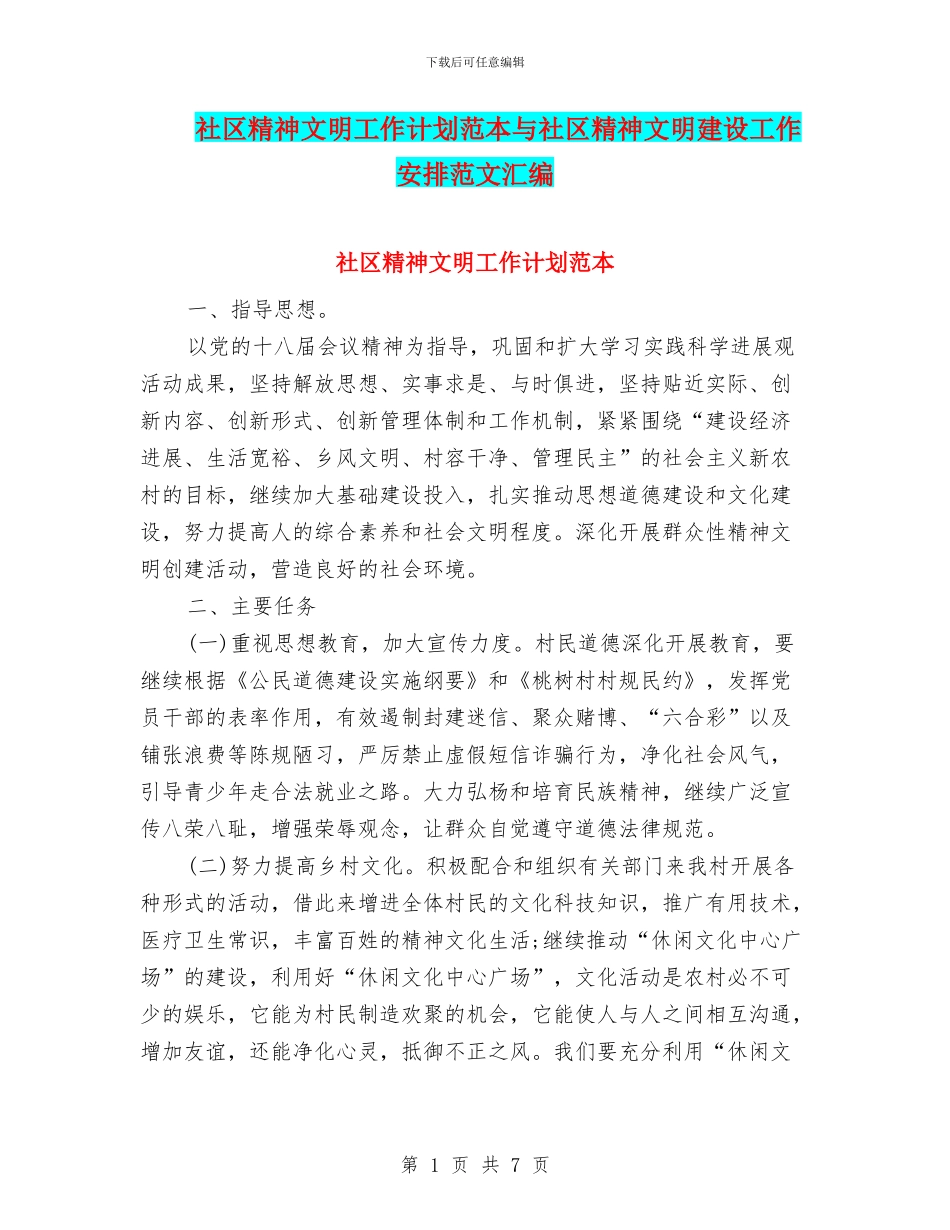 下载后可任意编辑

社区精神文明工作计划范本与社区精神文明建设工作安排范文汇编

社区精神文明工作计划范本

一、指导思想。

以党的十八届会议精神为指导，巩固和扩大学习实践科学进展观活动成果，坚持解放思想、实事求是、与时俱进，坚持贴近实际、创新内容、创新形式、创新管理体制和工作机制，紧紧围绕“建设经济进展、生活宽裕、乡风文明、村容干净、管理民主”的社会主义新农村的目标，继续加大基础建设投入，扎实推动思想道德建设和文化建设，努力提高人的综合素养和社会文明程度。深化开展群众性精神文明创建活动，营造良好的社会环境。

二、主要任务

(一)重视思想教育，加大宣传力度。村民道德深化开展教育，要继续根据《公民道德建设实施纲要》和《桃树村村规民约》，发挥党员干部的表率作用，有效遏制封建迷信、聚众赌博、“六合彩”以及铺张浪费等陈规陋习，严厉禁止虚假短信诈骗行为，净化社会风气，引导青少年走合法就业之路。大力弘扬和培育民族精神，继续广泛宣传八荣八耻，增强荣辱观念，让群众自觉遵守道德法律规范。

(二)努力提高乡村文化。积极配合和组织有关部门来我村开展各种形式的活动，借此来增进全体村民的文化科技知识，推广有用技术，医疗卫生常识，丰富百姓的精神文化生活;继续推动“休闲文化中心广场”的建设，利用好“休闲文化中心广场”，文化活动是农村必不可少的娱乐，它能为村民制造欢聚的机会，它能使人与人之间相互沟通，增加友谊，还能净化心灵，抵御不正之风。我们要充分利用“休闲文

第 1 页 共 7 页